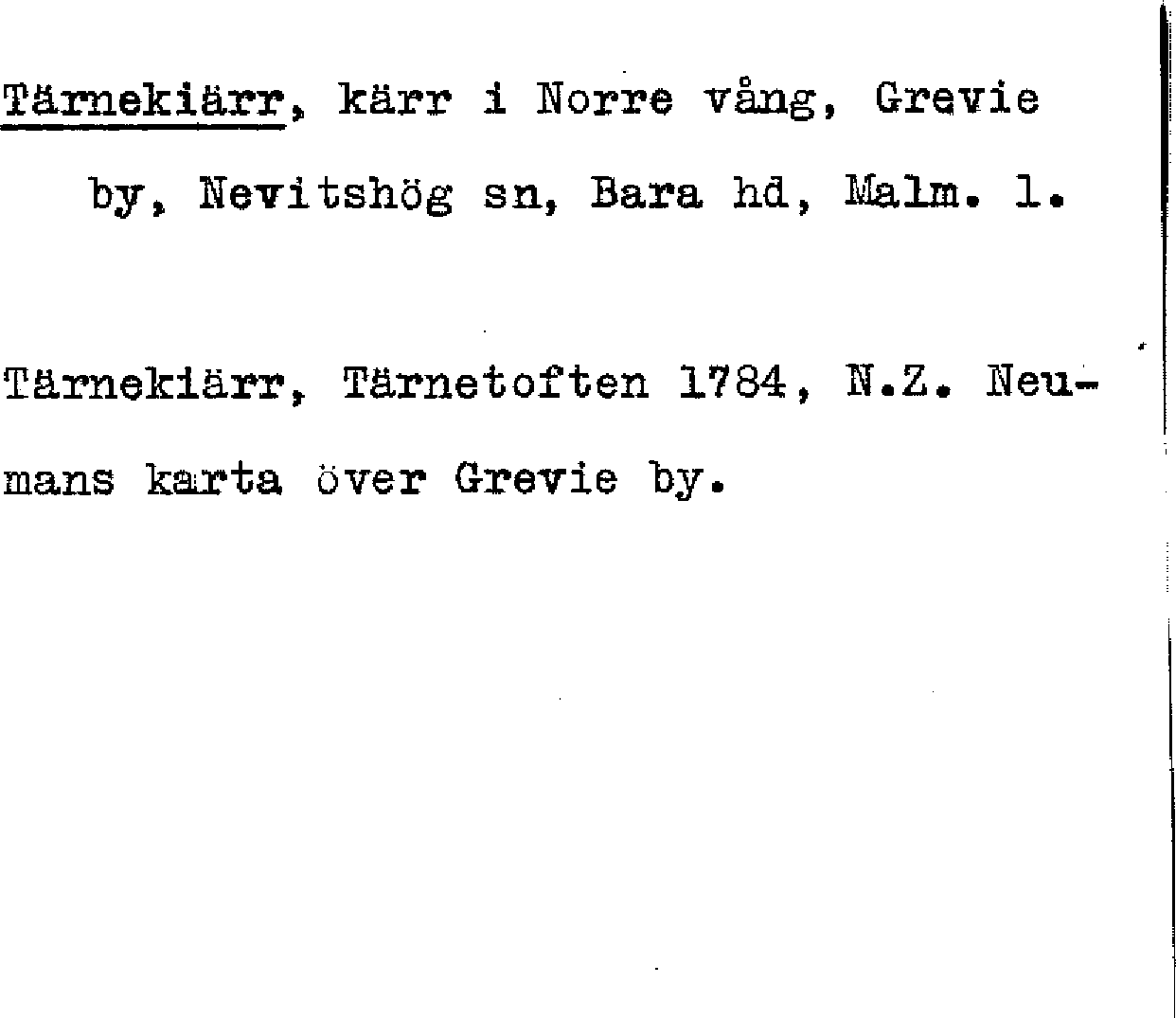 Tärnekiärr, kärr i Norre vång, Grevie by, Nevitshög sn, Bara hd, Malm. l.

Tärnekiärr, Tärnetoften 1784, N.Z. Neumans karta över Grevie by.